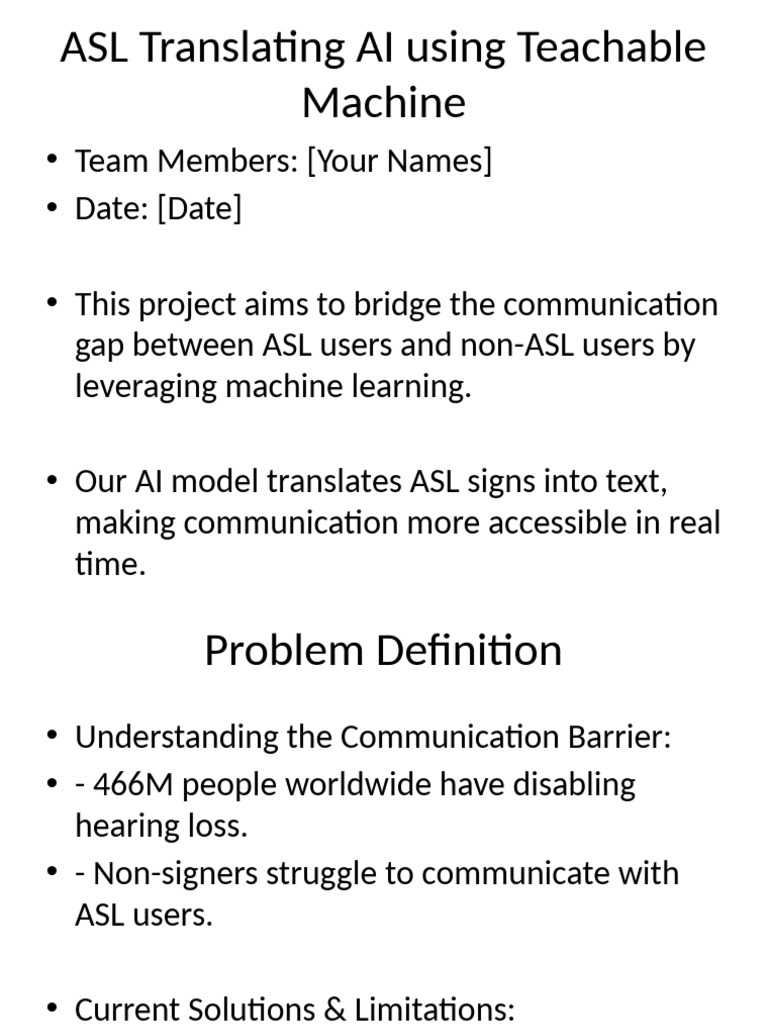 ASL Translating AI using Teachable Machine

• Team Members: [Your Names]
• Date: [Date]

• This project aims to bridge the communication gap between ASL users and non-ASL users by leveraging machine learning.

• Our AI model translates ASL signs into text, making communication more accessible in real time.

Problem Definition

• Understanding the Communication Barrier:
• - 466M people worldwide have disabling hearing loss.
• - Non-signers struggle to communicate with ASL users.

• Current Solutions & Limitations: